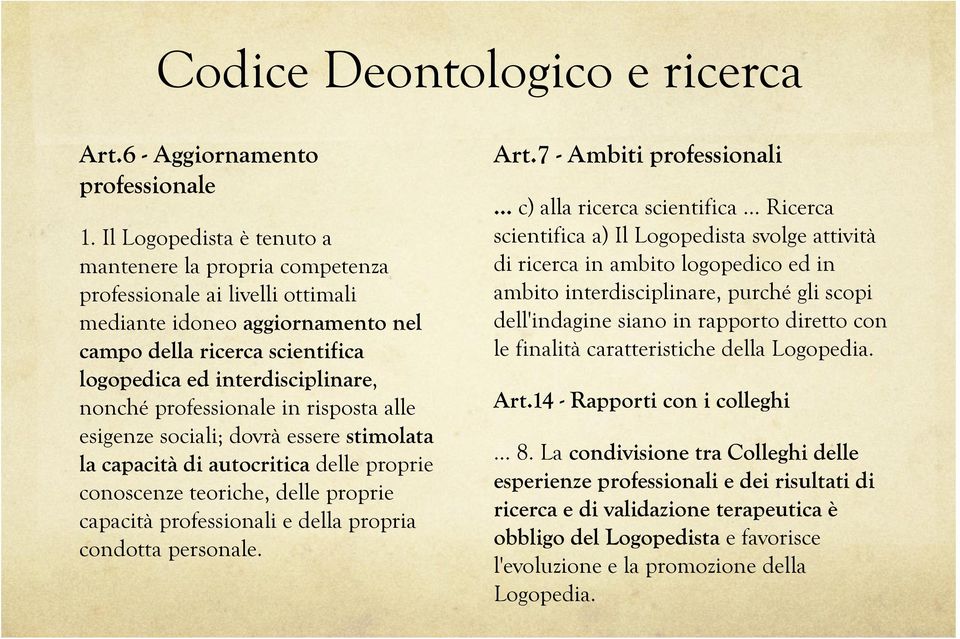 Codice Deontologico e ricerca

Art.6 - Aggiornamento professionale

1. Il Logopedista è tenuto a mantenere la propria competenza professionale ai livelli ottimali mediante idoneo aggiornamento nel campo della ricerca scientifica logopedica ed interdisciplinare, nonché professionale in risposta alle esigenze sociali; dovrà essere stimolata la capacità di autocritica delle proprie conoscenze teoriche, delle proprie capacità professionali e della propria condotta personale.

Art.7 - Ambiti professionali

... c) alla ricerca scientifica ... Ricerca scientifica a) Il Logopedista svolge attività di ricerca in ambito logopedico ed in ambito interdisciplinare, purché gli scopi dell'indagine siano in rapporto diretto con le finalità caratteristiche della Logopedia.

Art.14 - Rapporti con i colleghi

... 8. La condivisione tra Colleghi delle esperienze professionali e dei risultati di ricerca e di validazione terapeutica è obbligo del Logopedista e favorisce l'evoluzione e la promozione della Logopedia.